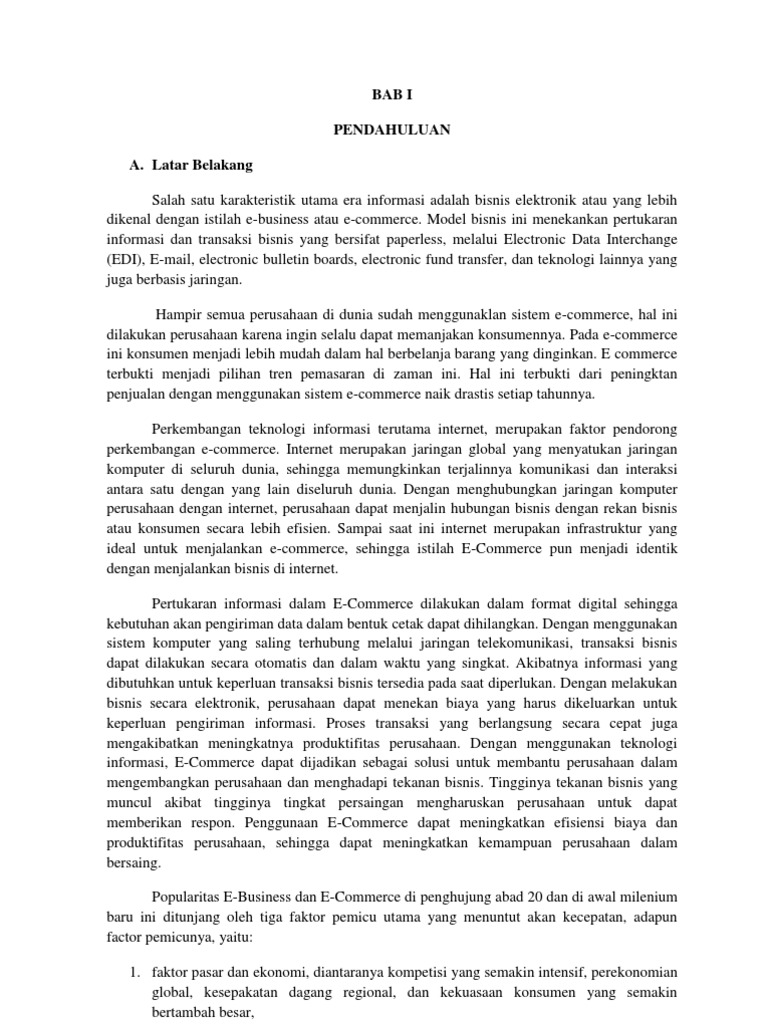 BAB I

PENDAHULUAN

A. Latar Belakang

Salah satu karakteristik utama era informasi adalah bisnis elektronik atau yang lebih dikenal dengan istilah e-business atau e-commerce. Model bisnis ini menekankan pertukaran informasi dan transaksi bisnis yang bersifat paperless, melalui Electronic Data Interchange (EDI), E-mail, electronic bulletin boards, electronic fund transfer, dan teknologi lainnya yang juga berbasis jaringan.

Hampir semua perusahaan di dunia sudah menggunaklan sistem e-commerce, hal ini dilakukan perusahaan karena ingin selalu dapat memanjakan konsumennya. Pada e-commerce ini konsumen menjadi lebih mudah dalam hal berbelanja barang yang dinginkan. E commerce terbukti menjadi pilihan tren pemasaran di zaman ini. Hal ini terbukti dari peningktan penjualan dengan menggunakan sistem e-commerce naik drastis setiap tahunnya.

Perkembangan teknologi informasi terutama internet, merupakan faktor pendorong perkembangan e-commerce. Internet merupakan jaringan global yang menyatukan jaringan komputer di seluruh dunia, sehingga memungkinkan terjalinnya komunikasi dan interaksi antara satu dengan yang lain diseluruh dunia. Dengan menghubungkan jaringan komputer perusahaan dengan internet, perusahaan dapat menjalin hubungan bisnis dengan rekan bisnis atau konsumen secara lebih efisien. Sampai saat ini internet merupakan infrastruktur yang ideal untuk menjalankan e-commerce, sehingga istilah E-Commerce pun menjadi identik dengan menjalankan bisnis di internet.

Pertukaran informasi dalam E-Commerce dilakukan dalam format digital sehingga kebutuhan akan pengiriman data dalam bentuk cetak dapat dihilangkan. Dengan menggunakan sistem komputer yang saling terhubung melalui jaringan telekomunikasi, transaksi bisnis dapat dilakukan secara otomatis dan dalam waktu yang singkat. Akibatnya informasi yang dibutuhkan untuk keperluan transaksi bisnis tersedia pada saat diperlukan. Dengan melakukan bisnis secara elektronik, perusahaan dapat menekan biaya yang harus dikeluarkan untuk keperluan pengiriman informasi. Proses transaksi yang berlangsung secara cepat juga mengakibatkan meningkatnya produktifitas perusahaan. Dengan menggunakan teknologi informasi, E-Commerce dapat dijadikan sebagai solusi untuk membantu perusahaan dalam mengembangkan perusahaan dan menghadapi tekanan bisnis. Tingginya tekanan bisnis yang muncul akibat tingginya tingkat persaingan mengharuskan perusahaan untuk dapat memberikan respon. Penggunaan E-Commerce dapat meningkatkan efisiensi biaya dan produktifitas perusahaan, sehingga dapat meningkatkan kemampuan perusahaan dalam bersaing.

Popularitas E-Business dan E-Commerce di penghujung abad 20 dan di awal milenium baru ini ditunjang oleh tiga faktor pemicu utama yang menuntut akan kecepatan, adapun factor pemicunya, yaitu:

1. faktor pasar dan ekonomi, diantaranya kompetisi yang semakin intensif, perekonomian global, kesepakatan dagang regional, dan kekuasaan konsumen yang semakin bertambah besar,